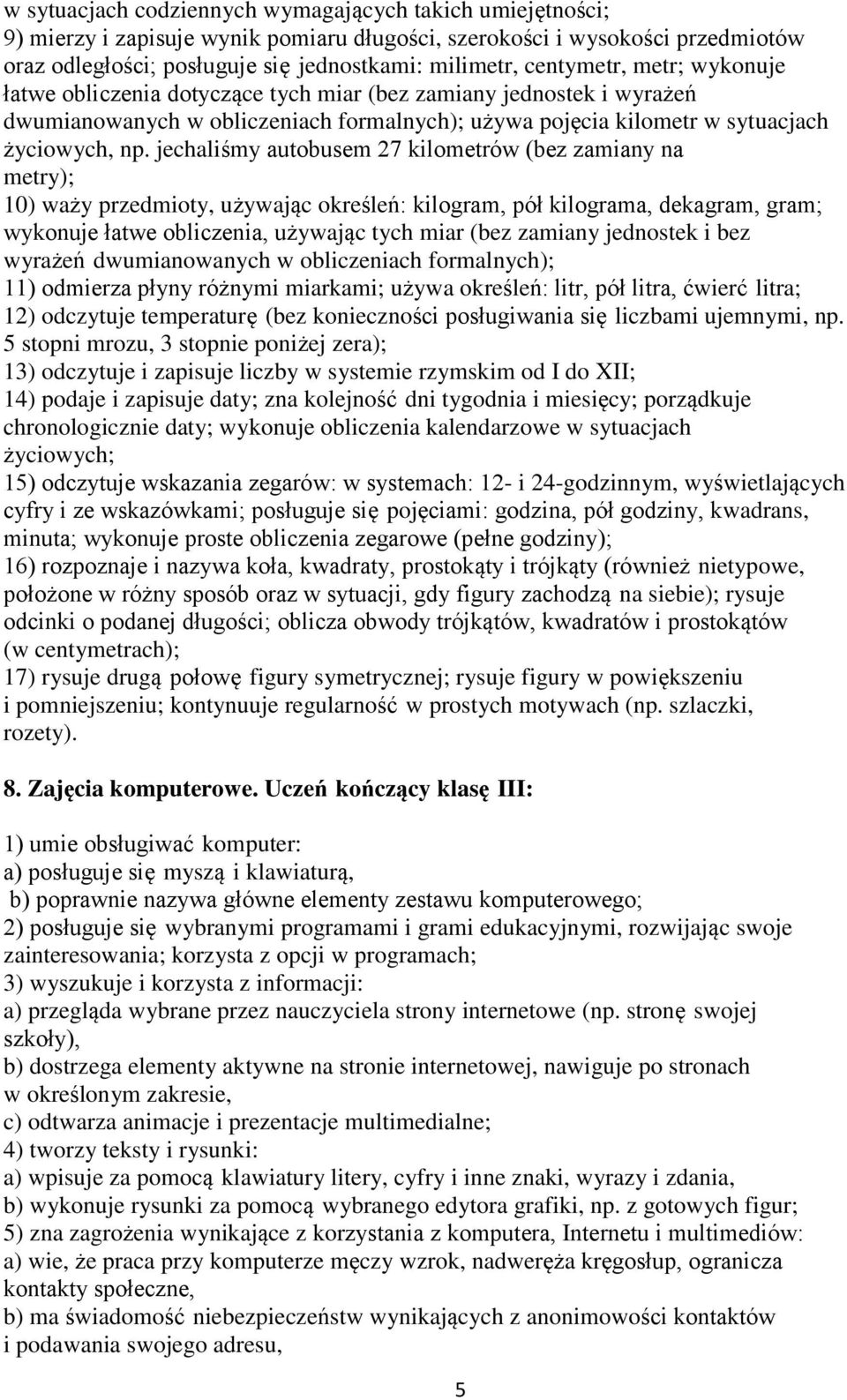 w sytuacjach codziennych wymagających takich umiejętności;
9) mierzy i zapisuje wynik pomiaru długości, szerokości i wysokości przedmiotów oraz odległości; posługuje się jednostkami: milimetr, centymetr, metr; wykonuje łatwe obliczenia dotyczące tych miar (bez zamiany jednostek i wyrażeń dwumianowanych w obliczeniach formalnych); używa pojęcia kilometr w sytuacjach życiowych, np. jechaliśmy autobusem 27 kilometrów (bez zamiany na metry);
10) waży przedmioty, używając określeń: kilogram, pół kilograma, dekagram, gram; wykonuje łatwe obliczenia, używając tych miar (bez zamiany jednostek i bez wyrażeń dwumianowanych w obliczeniach formalnych);
11) odmierza płyny różnymi miarkami; używa określeń: litr, pół litra, ćwierć litra;
12) odczytuje temperaturę (bez konieczności posługiwania się liczbami ujemnymi, np. 5 stopni mrozu, 3 stopnie poniżej zera);
13) odczytuje i zapisuje liczby w systemie rzymskim od I do XII;
14) podaje i zapisuje daty; zna kolejność dni tygodnia i miesięcy; porządkuje chronologicznie daty; wykonuje obliczenia kalendarzowe w sytuacjach życiowych;
15) odczytuje wskazania zegarów: w systemach: 12- i 24-godzinnym, wyświetlających cyfry i ze wskazówkami; posługuje się pojęciami: godzina, pół godziny, kwadrans, minuta; wykonuje proste obliczenia zegarowe (pełne godziny);
16) rozpoznaje i nazywa koła, kwadraty, prostokąty i trójkąty (również nietypowe, położone w różny sposób oraz w sytuacji, gdy figury zachodzą na siebie); rysuje odcinki o podanej długości; oblicza obwody trójkątów, kwadratów i prostokątów (w centymetrach);
17) rysuje drugą połowę figury symetrycznej; rysuje figury w powiększeniu i pomniejszeniu; kontynuuje regularność w prostych motywach (np. szlaczki, rozety).

8. Zajęcia komputerowe. Uczeń kończący klasę III:

1) umie obsługiwać komputer:
a) posługuje się myszą i klawiaturą,
b) poprawnie nazywa główne elementy zestawu komputerowego;
2) posługuje się wybranymi programami i grami edukacyjnymi, rozwijając swoje zainteresowania; korzysta z opcji w programach;
3) wyszukuje i korzysta z informacji:
a) przegląda wybrane przez nauczyciela strony internetowe (np. stronę swojej szkoły),
b) dostrzega elementy aktywne na stronie internetowej, nawiguje po stronach w określonym zakresie,
c) odtwarza animacje i prezentacje multimedialne;
4) tworzy teksty i rysunki:
a) wpisuje za pomocą klawiatury litery, cyfry i inne znaki, wyrazy i zdania,
b) wykonuje rysunki za pomocą wybranego edytora grafiki, np. z gotowych figur;
5) zna zagrożenia wynikające z korzystania z komputera, Internetu i multimediów:
a) wie, że praca przy komputerze męczy wzrok, nadweręża kręgosłup, ogranicza kontakty społeczne,
b) ma świadomość niebezpieczeństw wynikających z anonimowości kontaktów i podawania swojego adresu,

5